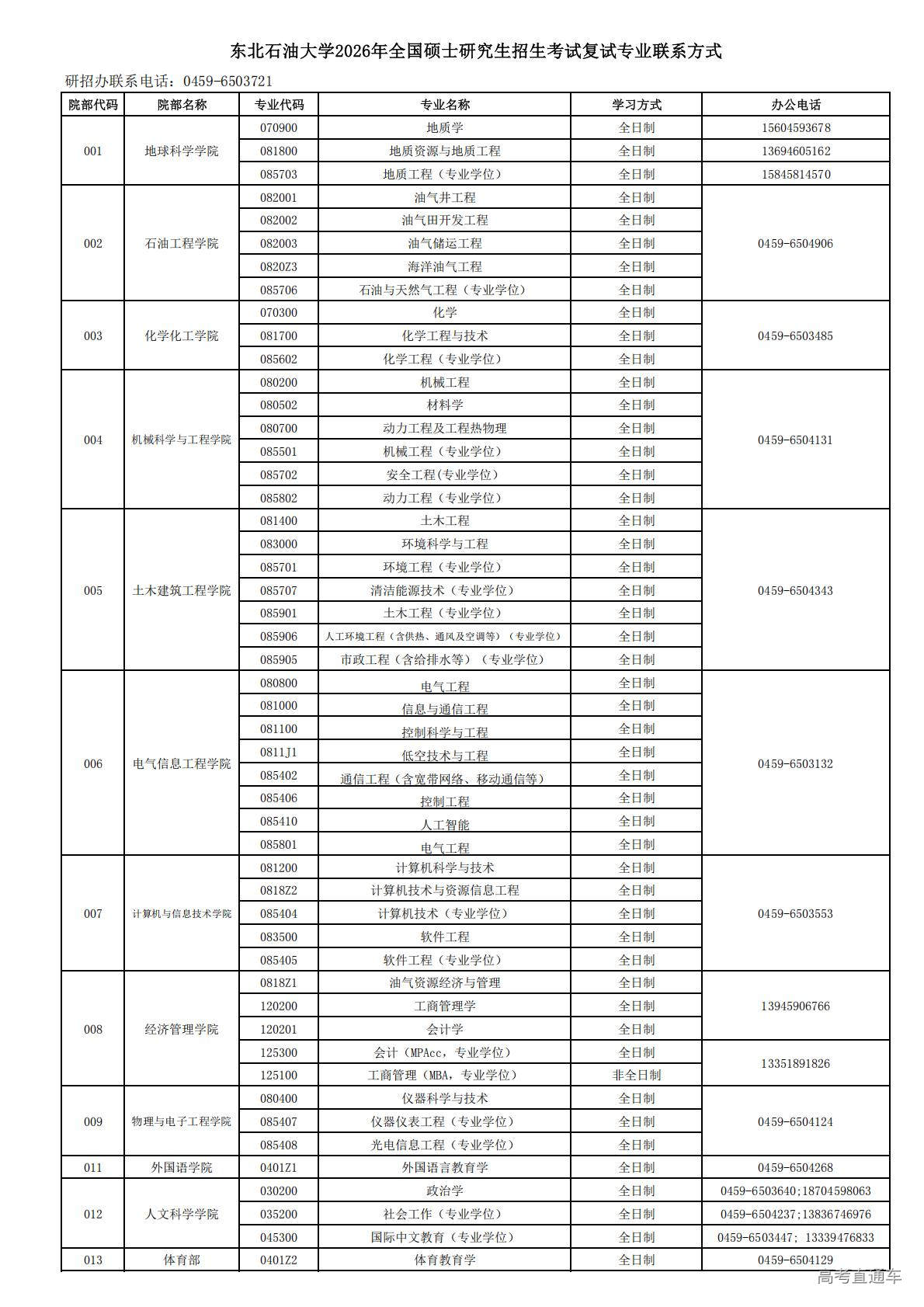 东北石油大学2026年全国硕士研究生招生考试复试专业联系方式

研招办联系电话：0459-6503721

| 院部代码 | 院部名称 | 专业代码 | 专业名称 | 学习方式 | 办公电话 |
|---|---|---|---|---|---|
| 001 | 地球科学学院 | 070900 | 地质学 | 全日制 | 15604593678 |
| | | 081800 | 地质资源与地质工程 | 全日制 | 13694605162 |
| | | 085703 | 地质工程（专业学位） | 全日制 | 15845814570 |
| 002 | 石油工程学院 | 082001 | 油气井工程 | 全日制 | 0459-6504906 |
| | | 082002 | 油气田开发工程 | 全日制 | |
| | | 082003 | 油气储运工程 | 全日制 | |
| | | 0820Z3 | 海洋油气工程 | 全日制 | |
| | | 085706 | 石油与天然气工程（专业学位） | 全日制 | |
| 003 | 化学化工学院 | 070300 | 化学 | 全日制 | 0459-6503485 |
| | | 081700 | 化学工程与技术 | 全日制 | |
| | | 085602 | 化学工程（专业学位） | 全日制 | |
| 004 | 机械科学与工程学院 | 080200 | 机械工程 | 全日制 | 0459-6504131 |
| | | 080502 | 材料学 | 全日制 | |
| | | 080700 | 动力工程及工程热物理 | 全日制 | |
| | | 085501 | 机械工程（专业学位） | 全日制 | |
| | | 085702 | 安全工程(专业学位） | 全日制 | |
| | | 085802 | 动力工程（专业学位） | 全日制 | |
| 005 | 土木建筑工程学院 | 081400 | 土木工程 | 全日制 | 0459-6504343 |
| | | 083000 | 环境科学与工程 | 全日制 | |
| | | 085701 | 环境工程（专业学位） | 全日制 | |
| | | 085707 | 清洁能源技术（专业学位） | 全日制 | |
| | | 085901 | 土木工程（专业学位） | 全日制 | |
| | | 085906 | 人工环境工程（含供热、通风及空调等）（专业学位） | 全日制 | |
| | | 085905 | 市政工程（含给排水等）（专业学位） | 全日制 | |
| 006 | 电气信息工程学院 | 080800 | 电气工程 | 全日制 | 0459-6503132 |
| | | 081000 | 信息与通信工程 | 全日制 | |
| | | 081100 | 控制科学与工程 | 全日制 | |
| | | 0811J1 | 低空技术与工程 | 全日制 | |
| | | 085402 | 通信工程（含宽带网络、移动通信等） | 全日制 | |
| | | 085406 | 控制工程 | 全日制 | |
| | | 085410 | 人工智能 | 全日制 | |
| | | 085801 | 电气工程 | 全日制 | |
| 007 | 计算机与信息技术学院 | 081200 | 计算机科学与技术 | 全日制 | 0459-6503553 |
| | | 0818Z2 | 计算机技术与资源信息工程 | 全日制 | |
| | | 085404 | 计算机技术（专业学位） | 全日制 | |
| | | 083500 | 软件工程 | 全日制 | |
| | | 085405 | 软件工程（专业学位） | 全日制 | |
| 008 | 经济管理学院 | 0818Z1 | 油气资源经济与管理 | 全日制 | 13945906766 |
| | | 120200 | 工商管理学 | 全日制 | |
| | | 120201 | 会计学 | 全日制 | |
| | | 125300 | 会计（MPAcc，专业学位） | 全日制 | 13351891826 |
| | | 125100 | 工商管理（MBA，专业学位） | 非全日制 | |
| 009 | 物理与电子工程学院 | 080400 | 仪器科学与技术 | 全日制 | 0459-6504124 |
| | | 085407 | 仪器仪表工程（专业学位） | 全日制 | |
| | | 085408 | 光电信息工程（专业学位） | 全日制 | |
| 011 | 外国语学院 | 0401Z1 | 外国语言教育学 | 全日制 | 0459-6504268 |
| 012 | 人文科学学院 | 030200 | 政治学 | 全日制 | 0459-6503640;18704598063 |
| | | 035200 | 社会工作（专业学位） | 全日制 | 0459-6504237;13836746976 |
| | | 045300 | 国际中文教育（专业学位） | 全日制 | 0459-6503447; 13339476833 |
| 013 | 体育部 | 0401Z2 | 体育教育学 | 全日制 | 0459-6504129 |

高考直通车